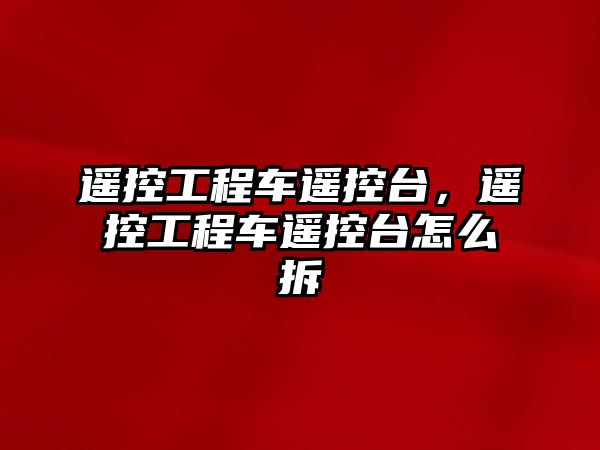 遥控工程车遥控台，遥控工程车遥控台怎么拆